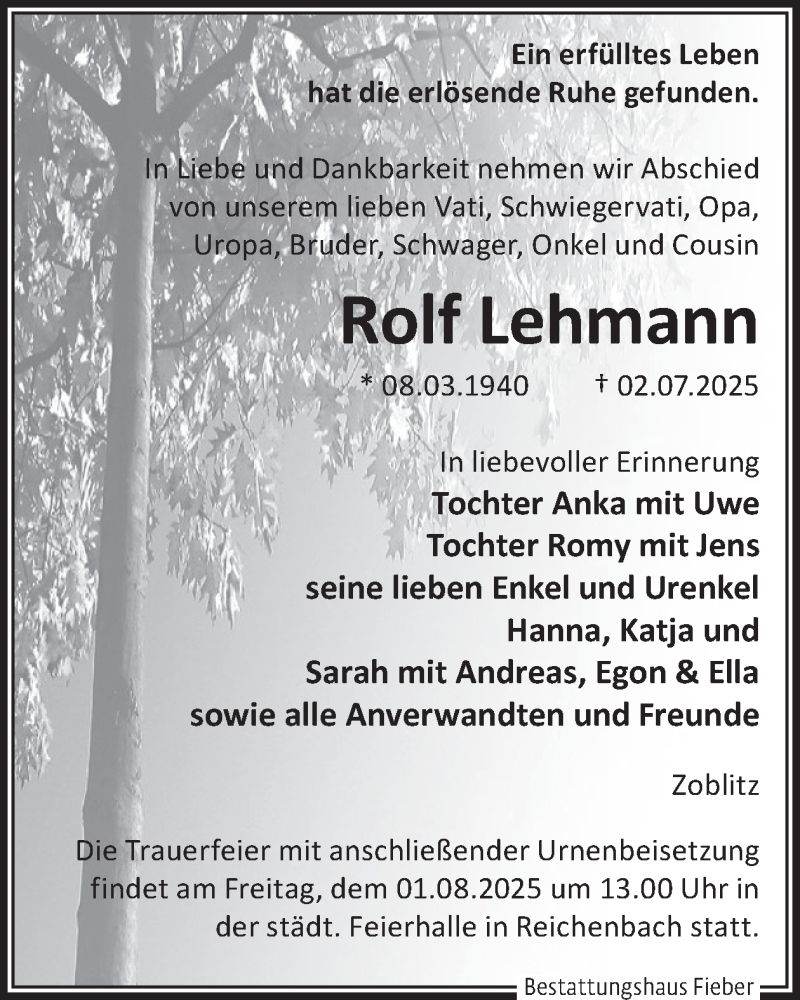 Ein erfülltes Leben
hat die erlösende Ruhe gefunden.

In Liebe und Dankbarkeit nehmen wir Abschied von unserem lieben Vati, Schwiegervati, Opa, Uropa, Bruder, Schwager, Onkel und Cousin

Rolf Lehmann

* 08.03.1940 † 02.07.2025

In liebevoller Erinnerung
Tochter Anka mit Uwe
Tochter Romy mit Jens
seine lieben Enkel und Urenkel
Hanna, Katja und
Sarah mit Andreas, Egon & Ella
sowie alle Anverwandten und Freunde

Zoblitz

Die Trauerfeier mit anschließender Urnenbeisetzung findet am Freitag, dem 01.08.2025 um 13.00 Uhr in der städt. Feierhalle in Reichenbach statt.

Bestattungshaus Fieber